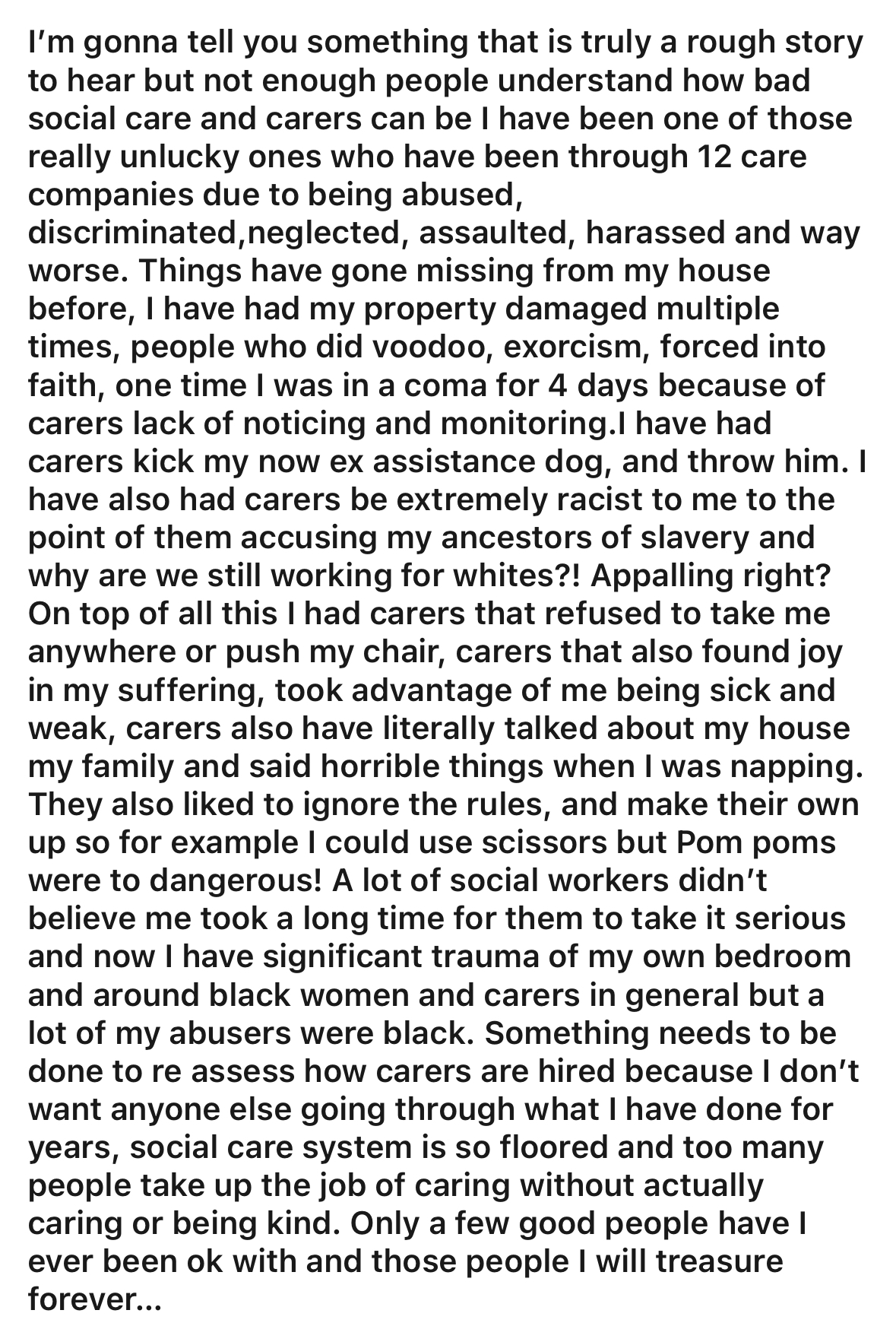 I'm gonna tell you something that is truly a rough story to hear but not enough people understand how bad social care and carers can be I have been one of those really unlucky ones who have been through 12 care companies due to being abused, discriminated,neglected, assaulted, harassed and way worse. Things have gone missing from my house before, I have had my property damaged multiple times, people who did voodoo, exorcism, forced into faith, one time I was in a coma for 4 days because of carers lack of noticing and monitoring.I have had carers kick my now ex assistance dog, and throw him. I have also had carers be extremely racist to me to the point of them accusing my ancestors of slavery and why are we still working for whites?! Appalling right? On top of all this I had carers that refused to take me anywhere or push my chair, carers that also found joy in my suffering, took advantage of me being sick and weak, carers also have literally talked about my house my family and said horrible things when I was napping. They also liked to ignore the rules, and make their own up so for example I could use scissors but Pom poms were to dangerous! A lot of social workers didn't believe me took a long time for them to take it serious and now I have significant trauma of my own bedroom and around black women and carers in general but a lot of my abusers were black. Something needs to be done to re assess how carers are hired because I don't want anyone else going through what I have done for years, social care system is so floored and too many people take up the job of caring without actually caring or being kind. Only a few good people have I ever been ok with and those people I will treasure forever...